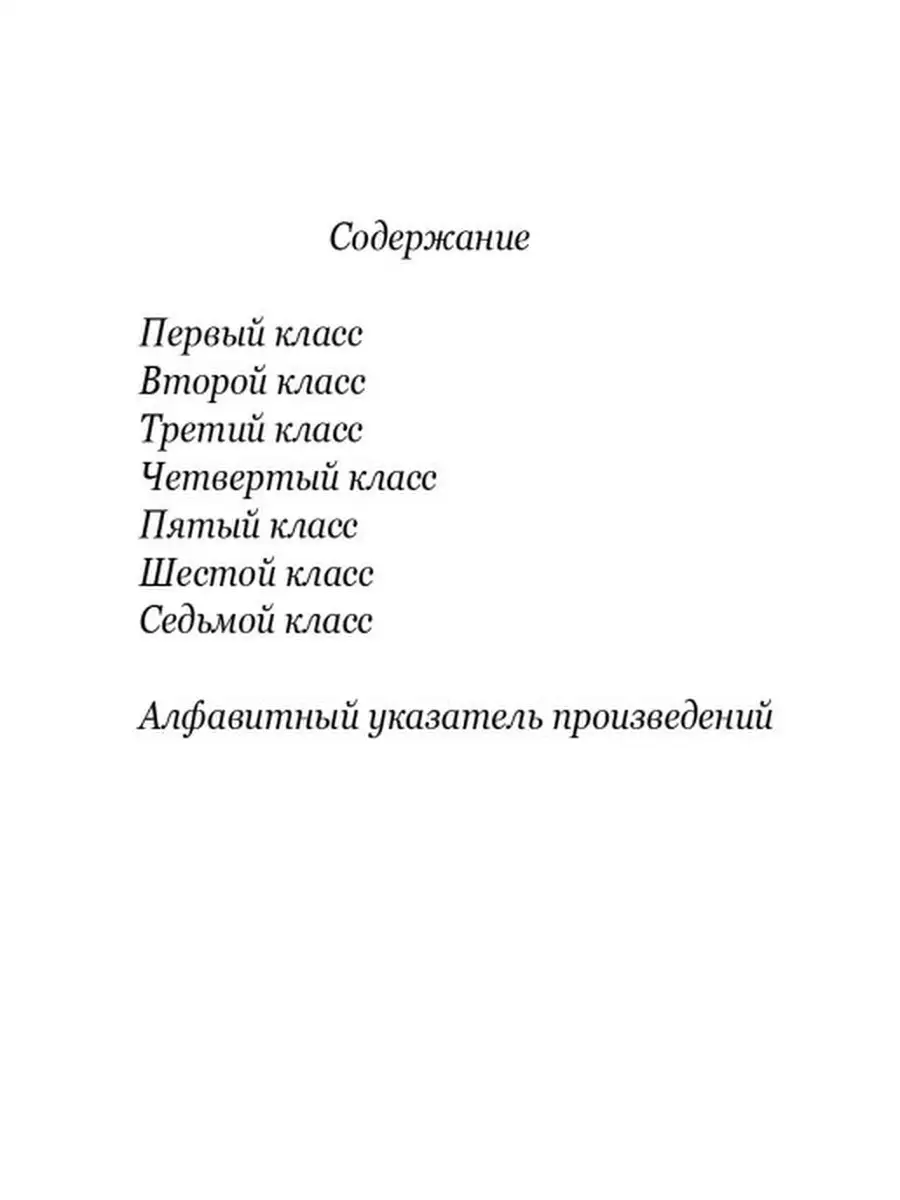 Содержание

Первый класс
Второй класс
Третий класс
Четвертый класс
Пятый класс
Шестой класс
Седьмой класс

Алфавитный указатель произведений